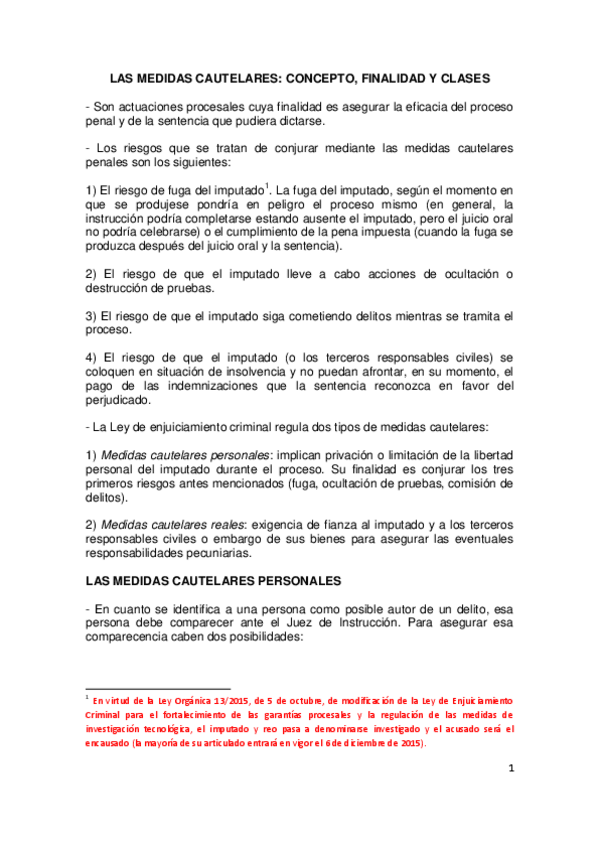 LAS MEDIDAS CAUTELARES: CONCEPTO, FINALIDAD Y CLASES

- Son actuaciones procesales cuya finalidad es asegurar la eficacia del proceso penal y de la sentencia que pudiera dictarse.

- Los riesgos que se tratan de conjurar mediante las medidas cautelares penales son los siguientes:

1) El riesgo de fuga del imputado$^1$. La fuga del imputado, según el momento en que se produjese pondría en peligro el proceso mismo (en general, la instrucción podría completarse estando ausente el imputado, pero el juicio oral no podría celebrarse) o el cumplimiento de la pena impuesta (cuando la fuga se produzca después del juicio oral y la sentencia).

2) El riesgo de que el imputado lleve a cabo acciones de ocultación o destrucción de pruebas.

3) El riesgo de que el imputado siga cometiendo delitos mientras se tramita el proceso.

4) El riesgo de que el imputado (o los terceros responsables civiles) se coloquen en situación de insolvencia y no puedan afrontar, en su momento, el pago de las indemnizaciones que la sentencia reconozca en favor del perjudicado.

- La Ley de enjuiciamiento criminal regula dos tipos de medidas cautelares:

1) Medidas cautelares personales: implican privación o limitación de la libertad personal del imputado durante el proceso. Su finalidad es conjurar los tres primeros riesgos antes mencionados (fuga, ocultación de pruebas, comisión de delitos).

2) Medidas cautelares reales: exigencia de fianza al imputado y a los terceros responsables civiles o embargo de sus bienes para asegurar las eventuales responsabilidades pecuniarias.

LAS MEDIDAS CAUTELARES PERSONALES

- En cuanto se identifica a una persona como posible autor de un delito, esa persona debe comparecer ante el Juez de Instrucción. Para asegurar esa comparecencia caben dos posibilidades:

$^1$ En virtud de la Ley Orgánica 13/2015, de 5 de octubre, de modificación de la Ley de Enjuiciamiento Criminal para el fortalecimiento de las garantías procesales y la regulación de las medidas de investigación tecnológica, el imputado y reo pasa a denominarse investigado y el acusado será el encausado (la mayoría de su articulado entrará en vigor el 6 de diciembre de 2015).

1